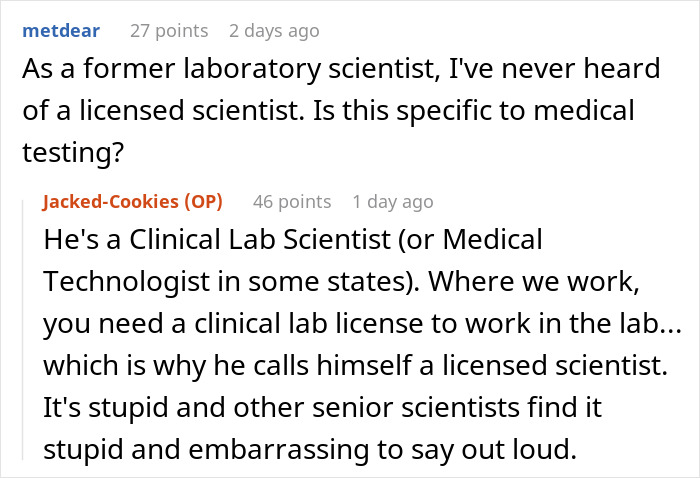 metdear 27 points 2 days ago
As a former laboratory scientist, I've never heard of a licensed scientist. Is this specific to medical testing?

Jacked-Cookies (OP) 46 points 1 day ago
He's a Clinical Lab Scientist (or Medical Technologist in some states). Where we work, you need a clinical lab license to work in the lab... which is why he calls himself a licensed scientist. It's stupid and other senior scientists find it stupid and embarrassing to say out loud.